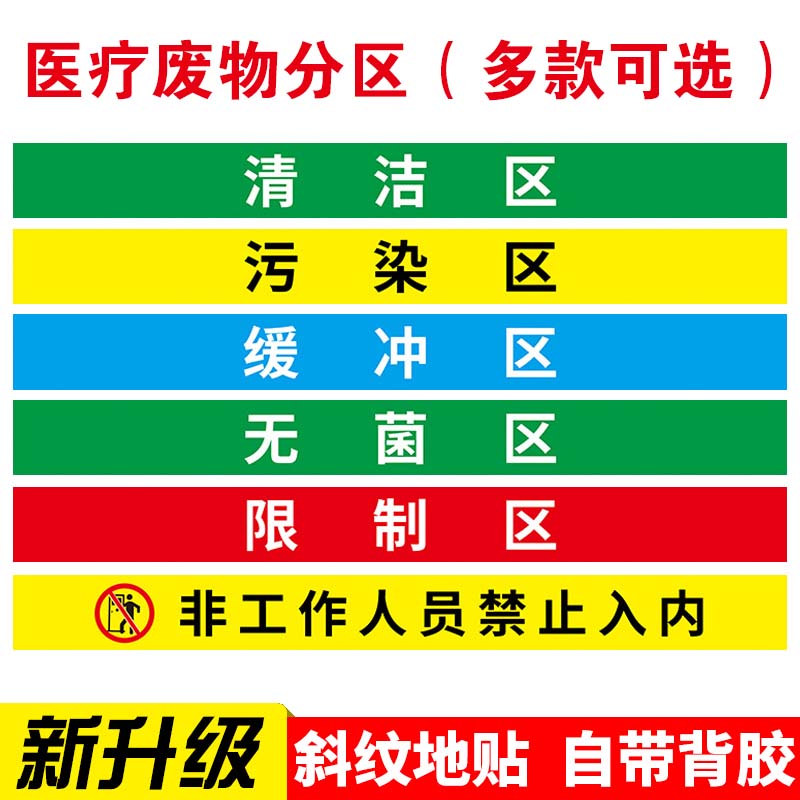 医疗废物分区（多款可选）

清 洁 区

污 染 区

缓 冲 区

无 菌 区

限 制 区

非工作人员禁止入内

新升级

斜纹地贴 自带背胶